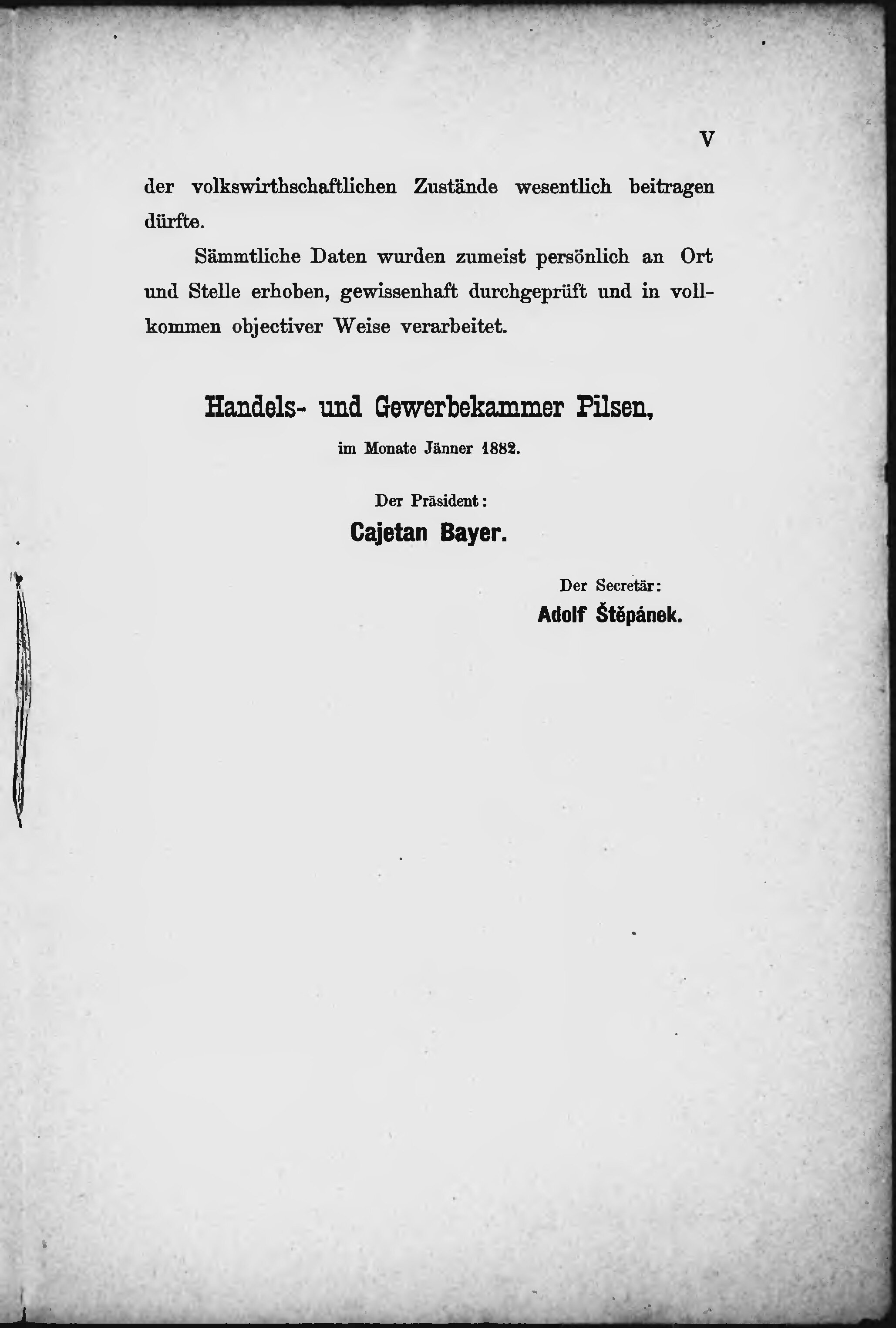 V

der volkswirthschaftlichen Zustände wesentlich beitragen dürfte.

Sämmtliche Daten wurden zumeist persönlich an Ort und Stelle erhoben, gewissenhaft durchgeprüft und in vollkommen objectiver Weise verarbeitet.

Handels- und Gewerbekammer Pilsen,

im Monate Jänner 1882.

Der Präsident:

Cajetan Bayer.

Der Secretär:

Adolf Štěpánek.